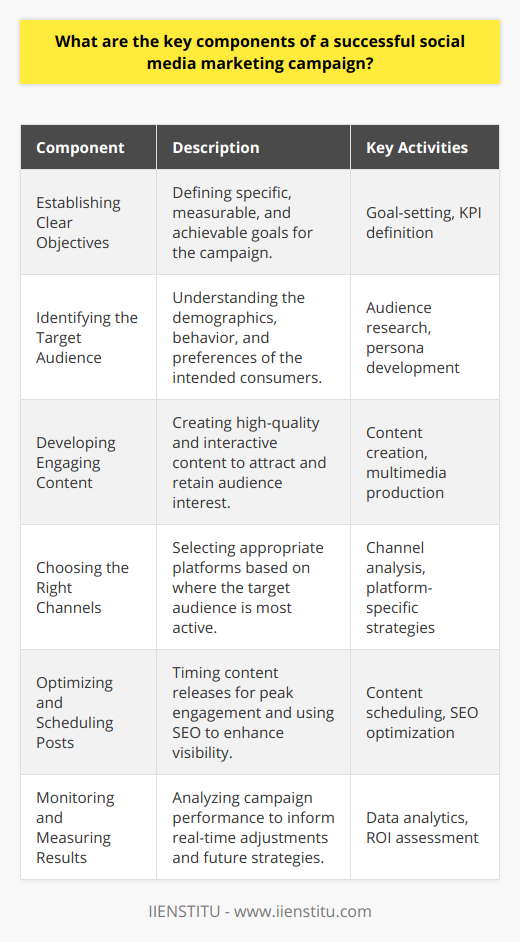 What are the key components of a successful social media marketing campaign?

| Component | Description | Key Activities |
|---|---|---|
| Establishing Clear Objectives | Defining specific, measurable, and achievable goals for the campaign. | Goal-setting, KPI definition |
| Identifying the Target Audience | Understanding the demographics, behavior, and preferences of the intended consumers. | Audience research, persona development |
| Developing Engaging Content | Creating high-quality and interactive content to attract and retain audience interest. | Content creation, multimedia production |
| Choosing the Right Channels | Selecting appropriate platforms based on where the target audience is most active. | Channel analysis, platform-specific strategies |
| Optimizing and Scheduling Posts | Timing content releases for peak engagement and using SEO to enhance visibility. | Content scheduling, SEO optimization |
| Monitoring and Measuring Results | Analyzing campaign performance to inform real-time adjustments and future strategies. | Data analytics, ROI assessment |

IIENSTITU - www.iienstitu.com